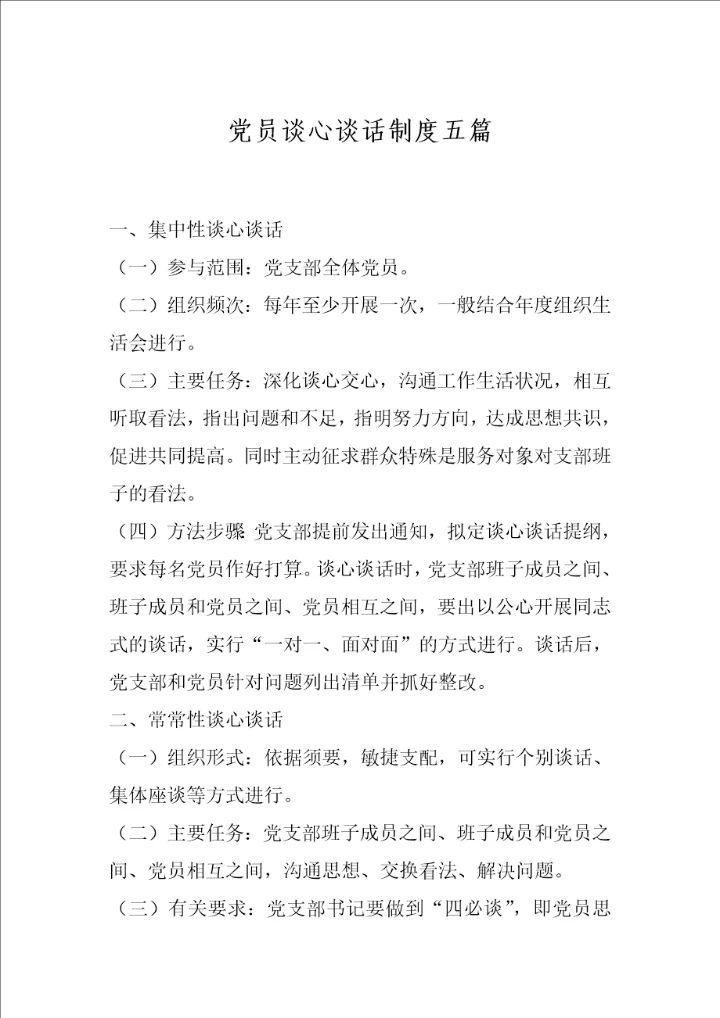 党员谈心谈话制度五篇

一、集中性谈心谈话

（一）参与范围：党支部全体党员。

（二）组织频次：每年至少开展一次，一般结合年度组织生活会进行。

（三）主要任务：深化谈心交心，沟通工作生活状况，相互听取看法，指出问题和不足，指明努力方向，达成思想共识，促进共同提高。同时主动征求群众特殊是服务对象对支部班子的看法。

（四）方法步骤 党支部提前发出通知，拟定谈心谈话提纲，要求每名党员作好打算。谈心谈话时，党支部班子成员之间、班子成员和党员之间、党员相互之间，要出以公心开展同志式的谈话，实行“一对一、面对面”的方式进行。谈话后，党支部和党员针对问题列出清单并抓好整改。

二、常常性谈心谈话

（一）组织形式：依据须要，敏捷支配，可实行个别谈话、集体座谈等方式进行。

（二）主要任务：党支部班子成员之间、班子成员和党员之间、党员相互之间，沟通思想、交换看法、解决问题。

（三）有关要求：党支部书记要做到“四必谈”，即党员思